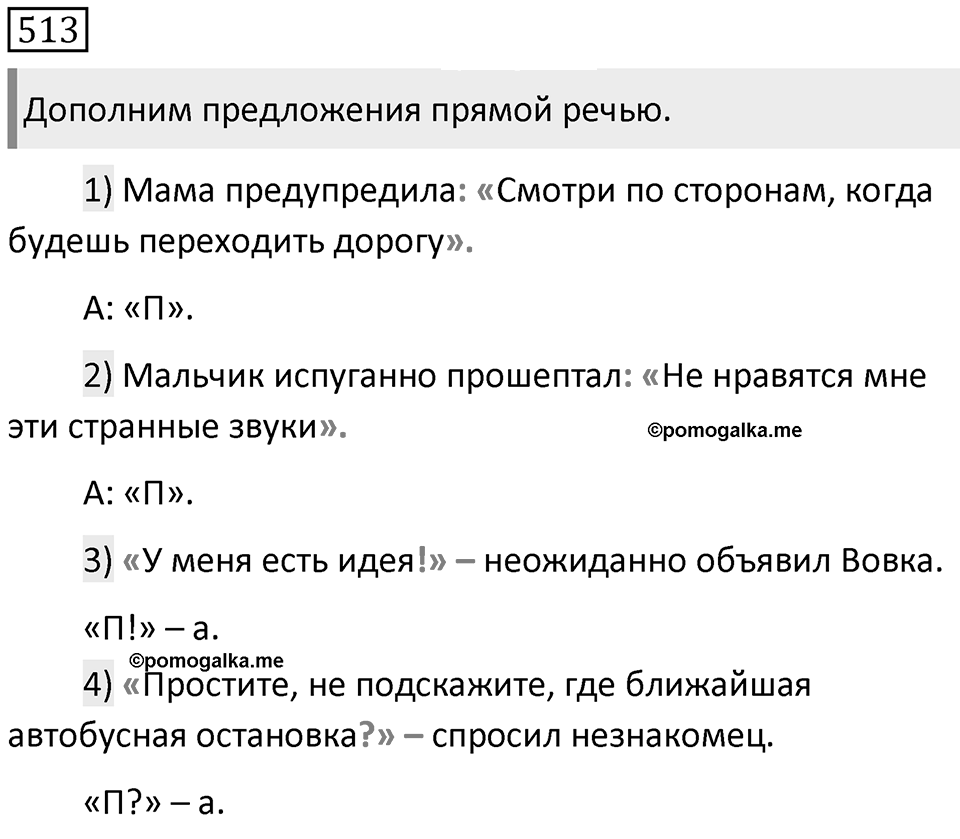 513

Дополним предложения прямой речью.

1) Мама предупредила: «Смотри по сторонам, когда будешь переходить дорогу».

А: «П».

2) Мальчик испуганно прошептал: «Не нравятся мне эти странные звуки».

©pomogalka.me

А: «П».

3) «У меня есть идея!» – неожиданно объявил Вовка.

«П!» – а.

©pomogalka.me

4) «Простите, не подскажите, где ближайшая автобусная остановка?» – спросил незнакомец.

«П?» – а.